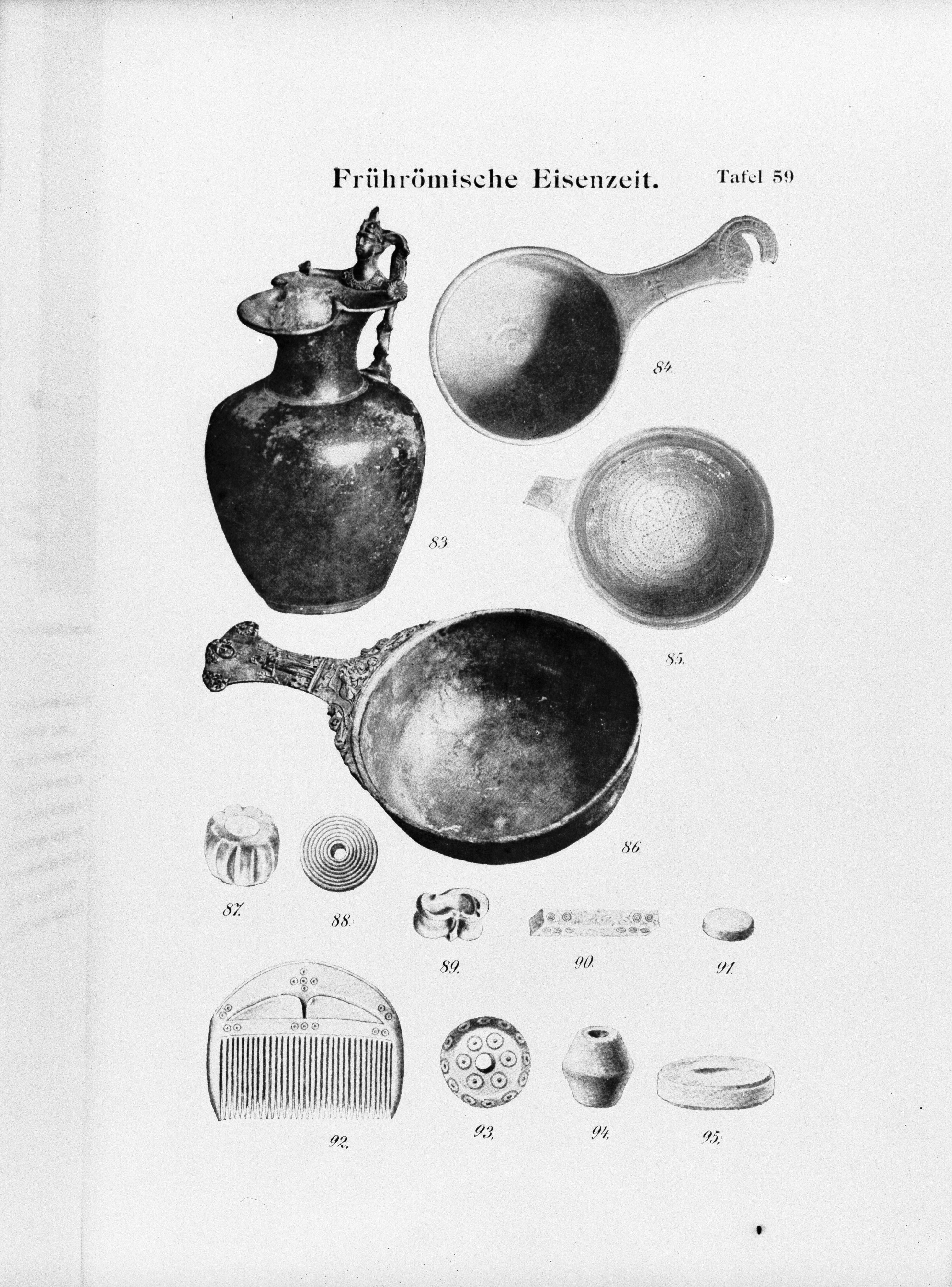 Frührömische Eisenzeit. Tafel 59

84.

83.

85.

86.

87. 88. 89. 90. 91.

92. 93. 94. 95.